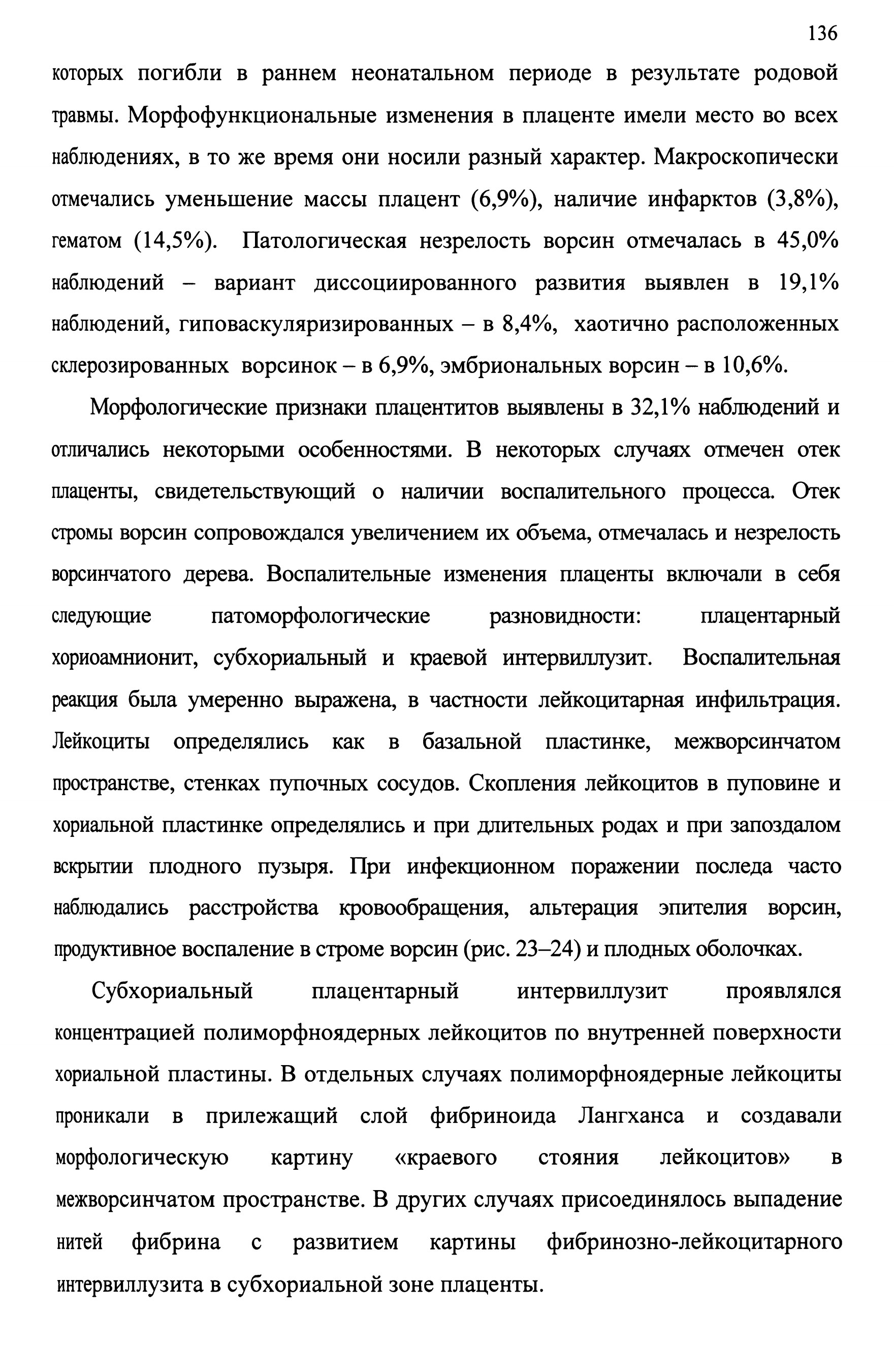 136

которых погибли в раннем неонатальном периоде в результате родовой травмы. Морфофункциональные изменения в плаценте имели место во всех наблюдениях, в то же время они носили разный характер. Макроскопически отмечались уменьшение массы плацент (6,9%), наличие инфарктов (3,8%), гематом (14,5%). Патологическая незрелость ворсин отмечалась в 45,0% наблюдений – вариант диссоциированного развития выявлен в 19,1% наблюдений, гиповаскуляризированных – в 8,4%, хаотично расположенных склерозированных ворсинок – в 6,9%, эмбриональных ворсин – в 10,6%.

Морфологические признаки плацентитов выявлены в 32,1% наблюдений и отличались некоторыми особенностями. В некоторых случаях отмечен отек плаценты, свидетельствующий о наличии воспалительного процесса. Отек стромы ворсин сопровождался увеличением их объема, отмечалась и незрелость ворсинчатого дерева. Воспалительные изменения плаценты включали в себя следующие патоморфологические разновидности: плацентарный хориоамнионит, субхориальный и краевой интервиллузит. Воспалительная реакция была умеренно выражена, в частности лейкоцитарная инфильтрация. Лейкоциты определялись как в базальной пластинке, межворсинчатом пространстве, стенках пупочных сосудов. Скопления лейкоцитов в пуповине и хориальной пластинке определялись и при длительных родах и при запоздалом вскрытии плодного пузыря. При инфекционном поражении последа часто наблюдались расстройства кровообращения, альтерация эпителия ворсин, продуктивное воспаление в строме ворсин (рис. 23–24) и плодных оболочках.

Субхориальный плацентарный интервиллузит проявлялся концентрацией полиморфноядерных лейкоцитов по внутренней поверхности хориальной пластины. В отдельных случаях полиморфноядерные лейкоциты проникали в прилежащий слой фибриноида Лангханса и создавали морфологическую картину «краевого стояния лейкоцитов» в межворсинчатом пространстве. В других случаях присоединялось выпадение нитей фибрина с развитием картины фибринозно-лейкоцитарного интервиллузита в субхориальной зоне плаценты.